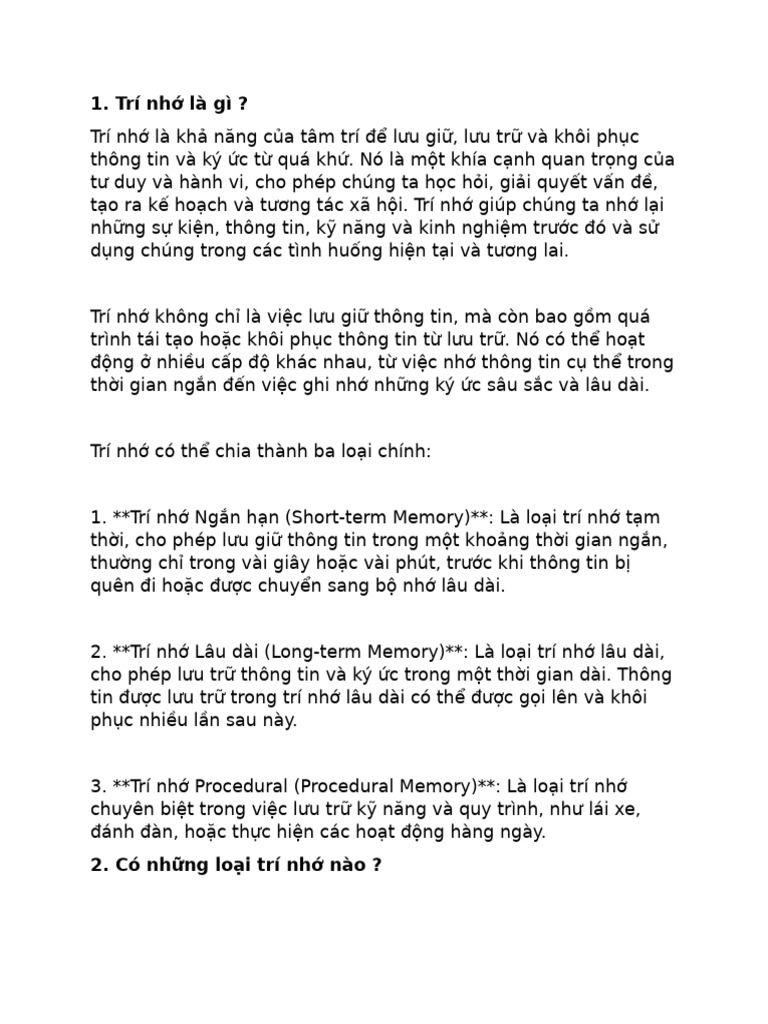 1. Trí nhớ là gì ?

Trí nhớ là khả năng của tâm trí để lưu giữ, lưu trữ và khôi phục thông tin và ký ức từ quá khứ. Nó là một khía cạnh quan trọng của tư duy và hành vi, cho phép chúng ta học hỏi, giải quyết vấn đề, tạo ra kế hoạch và tương tác xã hội. Trí nhớ giúp chúng ta nhớ lại những sự kiện, thông tin, kỹ năng và kinh nghiệm trước đó và sử dụng chúng trong các tình huống hiện tại và tương lai.

Trí nhớ không chỉ là việc lưu giữ thông tin, mà còn bao gồm quá trình tái tạo hoặc khôi phục thông tin từ lưu trữ. Nó có thể hoạt động ở nhiều cấp độ khác nhau, từ việc nhớ thông tin cụ thể trong thời gian ngắn đến việc ghi nhớ những ký ức sâu sắc và lâu dài.

Trí nhớ có thể chia thành ba loại chính:

1. **Trí nhớ Ngắn hạn (Short-term Memory)**: Là loại trí nhớ tạm thời, cho phép lưu giữ thông tin trong một khoảng thời gian ngắn, thường chỉ trong vài giây hoặc vài phút, trước khi thông tin bị quên đi hoặc được chuyển sang bộ nhớ lâu dài.

2. **Trí nhớ Lâu dài (Long-term Memory)**: Là loại trí nhớ lâu dài, cho phép lưu trữ thông tin và ký ức trong một thời gian dài. Thông tin được lưu trữ trong trí nhớ lâu dài có thể được gọi lên và khôi phục nhiều lần sau này.

3. **Trí nhớ Procedural (Procedural Memory)**: Là loại trí nhớ chuyên biệt trong việc lưu trữ kỹ năng và quy trình, như lái xe, đánh đàn, hoặc thực hiện các hoạt động hàng ngày.

2. Có những loại trí nhớ nào ?